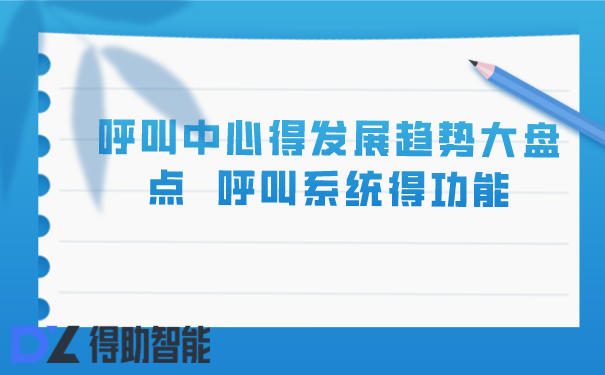 呼叫中心得发展趋势大盘点 呼叫系统得功能

DZ 得助智能